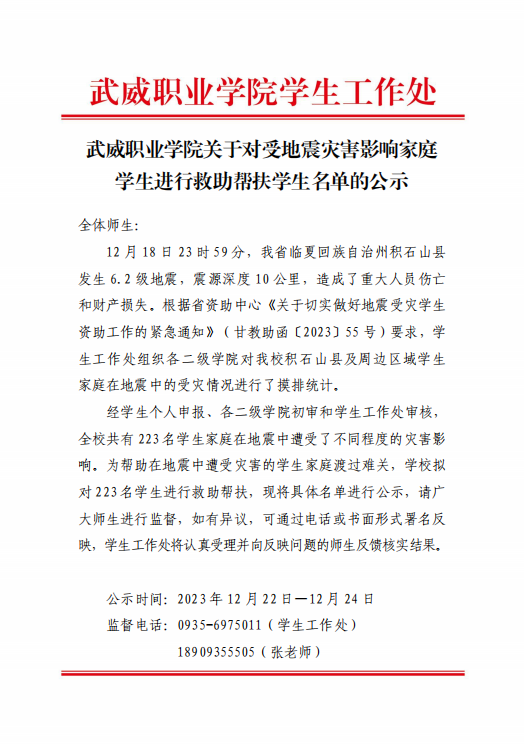 武威职业学院学生工作处

武威职业学院关于对受地震灾害影响家庭学生进行救助帮扶学生名单的公示

全体师生：

12月18日23时59分，我省临夏回族自治州积石山县发生6.2级地震，震源深度10公里，造成了重大人员伤亡和财产损失。根据省资助中心《关于切实做好地震受灾学生资助工作的紧急通知》（甘教助函〔2023〕55号）要求，学生工作处组织各二级学院对我校积石山县及周边区域学生家庭在地震中的受灾情况进行了摸排统计。

经学生个人申报、各二级学院初审和学生工作处审核，全校共有223名学生家庭在地震中遭受了不同程度的灾害影响。为帮助在地震中遭受灾害的学生家庭渡过难关，学校拟对223名学生进行救助帮扶，现将具体名单进行公示，请广大师生进行监督，如有异议，可通过电话或书面形式署名反映，学生工作处将认真受理并向反映问题的师生反馈核实结果。

公示时间：2023年12月22日—12月24日

监督电话：0935-6975011（学生工作处）

18909355505（张老师）